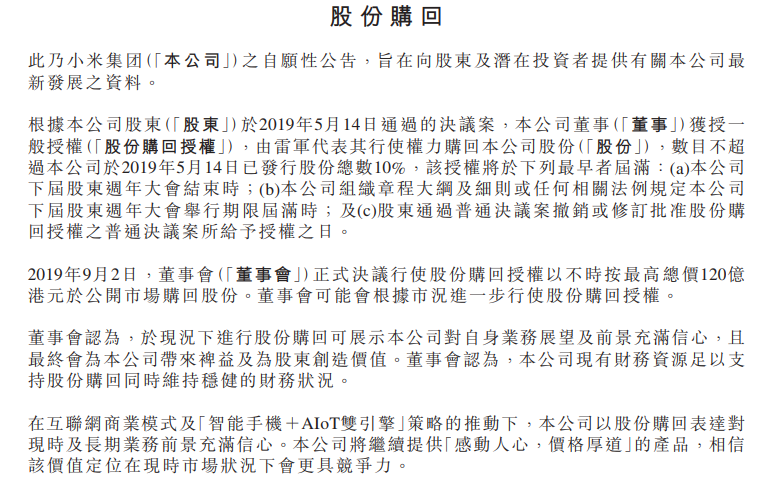 股份購回

此乃小米集团(「本公司」)之自願性公告,旨在向股東及潛在投資者提供有關本公司最新發展之資料。

根據本公司股東(「股東」)於2019年5月14日通過的決議案,本公司董事(「董事」)獲授一般授權(「股份購回授權」),由雷軍代表其行使權力購回本公司股份(「股份」),數目不超過本公司於2019年5月14日已發行股份總數10%,該授權將於下列最早者屆滿:(a)本公司下屆股東週年大會結束時;(b)本公司組織章程大綱及細則或任何相關法例規定本公司下屆股東週年大會舉行期限屆滿時;及(c)股東通過普通決議案撤銷或修訂批准股份購回授權之普通決議案所給予授權之日。

2019年9月2日,董事會(「董事會」)正式決議行使股份購回授權以不時按最高總價120億港元於公開市場購回股份。董事會可能會根據市況進一步行使股份購回授權。

董事會認為,於現況下進行股份購回可展示本公司對自身業務展望及前景充滿信心,且最終會為本公司帶來裨益及為股東創造價值。董事會認為,本公司現有財務資源足以支持股份購回同時維持穩健的財務狀況。

在互聯網商業模式及「智能手機+AIoT雙引擎」策略的推動下,本公司以股份購回表達對現時及長期業務前景充滿信心。本公司將繼續提供「感動人心,價格厚道」的產品,相信該價值定位在現時市場狀況下會更具競爭力。